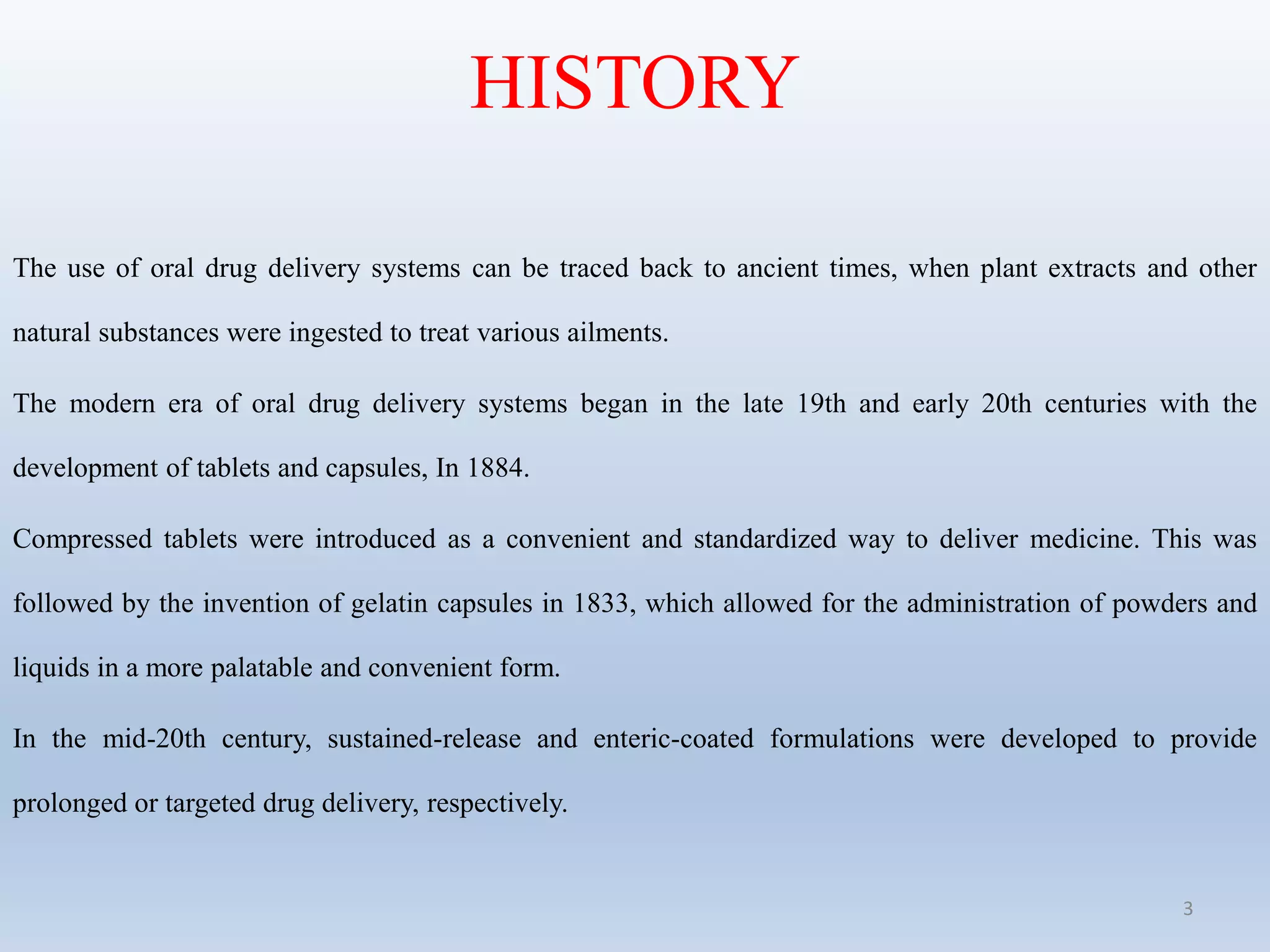 HISTORY

The use of oral drug delivery systems can be traced back to ancient times, when plant extracts and other natural substances were ingested to treat various ailments.

The modern era of oral drug delivery systems began in the late 19th and early 20th centuries with the development of tablets and capsules, In 1884.

Compressed tablets were introduced as a convenient and standardized way to deliver medicine. This was followed by the invention of gelatin capsules in 1833, which allowed for the administration of powders and liquids in a more palatable and convenient form.

In the mid-20th century, sustained-release and enteric-coated formulations were developed to provide prolonged or targeted drug delivery, respectively.

3